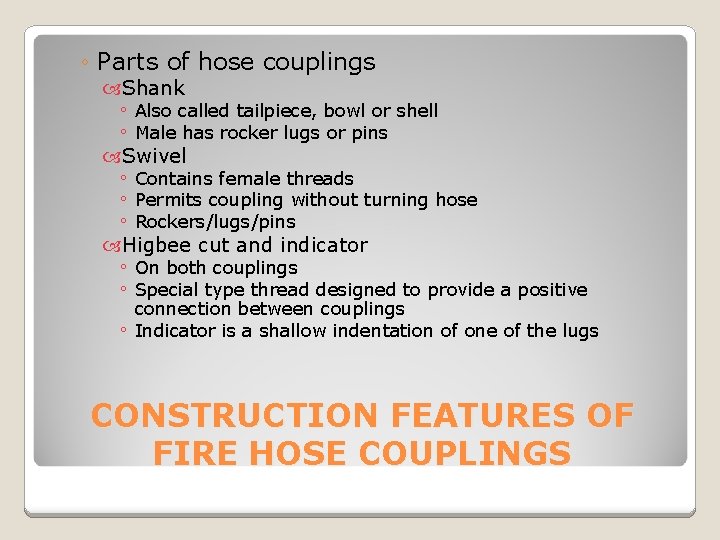 ◦ Parts of hose couplings
Shank
◦ Also called tailpiece, bowl or shell
◦ Male has rocker lugs or pins
Swivel
◦ Contains female threads
◦ Permits coupling without turning hose
◦ Rockers/lugs/pins
Higbee cut and indicator
◦ On both couplings
◦ Special type thread designed to provide a positive connection between couplings
◦ Indicator is a shallow indentation of one of the lugs

CONSTRUCTION FEATURES OF FIRE HOSE COUPLINGS